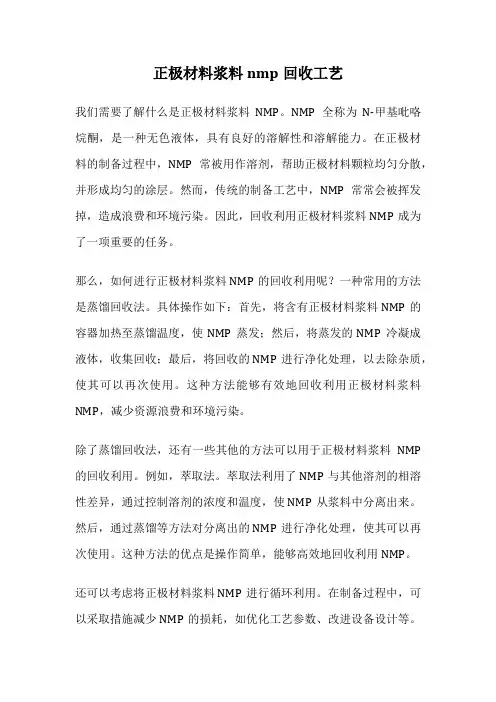 正极材料浆料 nmp 回收工艺

我们需要了解什么是正极材料浆料 NMP。NMP 全称为 N-甲基吡咯烷酮，是一种无色液体，具有良好的溶解性和溶解能力。在正极材料的制备过程中，NMP 常被用作溶剂，帮助正极材料颗粒均匀分散，并形成均匀的涂层。然而，传统的制备工艺中，NMP 常常会被挥发掉，造成浪费和环境污染。因此，回收利用正极材料浆料 NMP 成为了一项重要的任务。

那么，如何进行正极材料浆料 NMP 的回收利用呢？一种常用的方法是蒸馏回收法。具体操作如下：首先，将含有正极材料浆料 NMP 的容器加热至蒸馏温度，使 NMP 蒸发；然后，将蒸发的 NMP 冷凝成液体，收集回收；最后，将回收的 NMP 进行净化处理，以去除杂质，使其可以再次使用。这种方法能够有效地回收利用正极材料浆料 NMP，减少资源浪费和环境污染。

除了蒸馏回收法，还有一些其他的方法可以用于正极材料浆料 NMP 的回收利用。例如，萃取法。萃取法利用了 NMP 与其他溶剂的相溶性差异，通过控制溶剂的浓度和温度，使 NMP 从浆料中分离出来。然后，通过蒸馏等方法对分离出的 NMP 进行净化处理，使其可以再次使用。这种方法的优点是操作简单，能够高效地回收利用 NMP。

还可以考虑将正极材料浆料 NMP 进行循环利用。在制备过程中，可以采取措施减少 NMP 的损耗，如优化工艺参数、改进设备设计等。